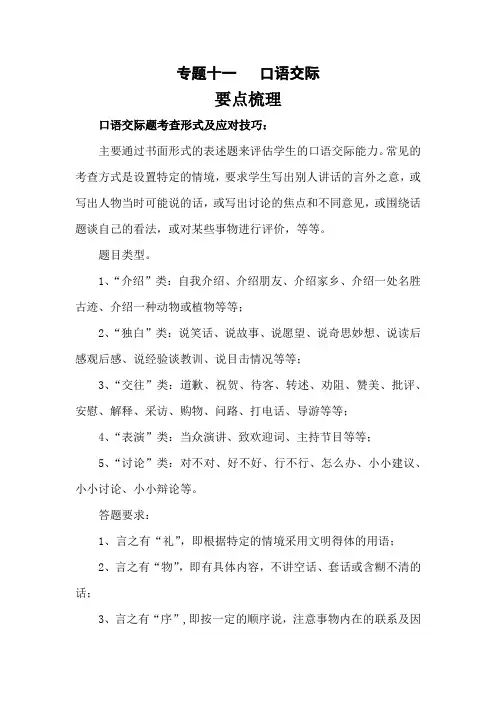 专题十一　口语交际

要点梳理

口语交际题考查形式及应对技巧：

主要通过书面形式的表述题来评估学生的口语交际能力。常见的考查方式是设置特定的情境，要求学生写出别人讲话的言外之意，或写出人物当时可能说的话，或写出讨论的焦点和不同意见，或围绕话题谈自己的看法，或对某些事物进行评价，等等。

题目类型。

1、“介绍”类：自我介绍、介绍朋友、介绍家乡、介绍一处名胜古迹、介绍一种动物或植物等等；

2、“独白”类：说笑话、说故事、说愿望、说奇思妙想、说读后感观后感、说经验谈教训、说目击情况等等；

3、“交往”类：道歉、祝贺、待客、转述、劝阻、赞美、批评、安慰、解释、采访、购物、问路、打电话、导游等等；

4、“表演”类：当众演讲、致欢迎词、主持节目等等；

5、“讨论”类：对不对、好不好、行不行、怎么办、小小建议、小小讨论、小小辩论等。

答题要求：

1、言之有“礼”，即根据特定的情境采用文明得体的用语；

2、言之有“物”，即有具体内容，不讲空话、套话或含糊不清的话；

3、言之有“序”，即按一定的顺序说，注意事物内在的联系及因